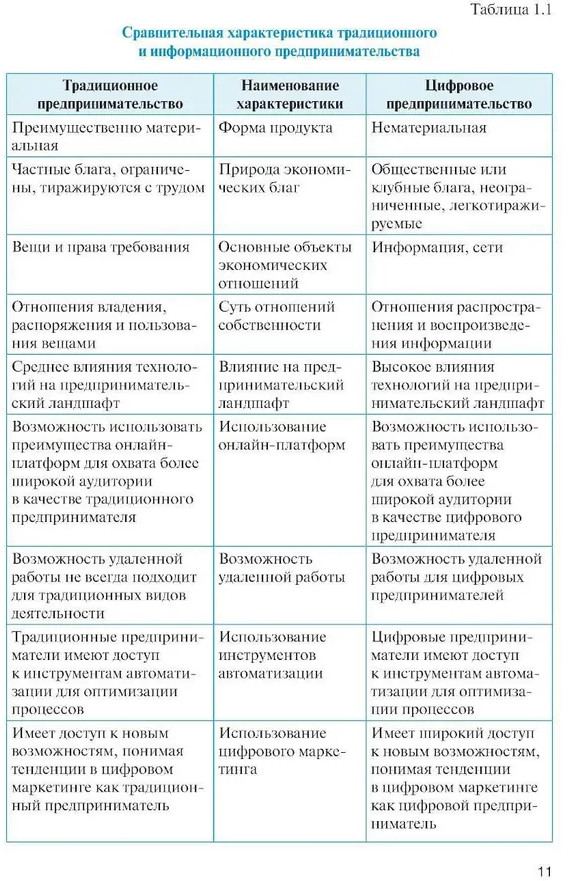 Таблица 1.1

Сравнительная характеристика традиционного и информационного предпринимательства

| Традиционное предпринимательство | Наименование характеристики | Цифровое предпринимательство |
|---|---|---|
| Преимущественно материальная | Форма продукта | Нематериальная |
| Частные блага, ограничены, тиражируются с трудом | Природа экономических благ | Общественные или клубные блага, неограниченные, легкотиражируемые |
| Вещи и права требования | Основные объекты экономических отношений | Информация, сети |
| Отношения владения, распоряжения и пользования вещами | Суть отношений собственности | Отношения распространения и воспроизведения информации |
| Среднее влияния технологий на предпринимательский ландшафт | Влияние на предпринимательский ландшафт | Высокое влияния технологий на предпринимательский ландшафт |
| Возможность использовать преимущества онлайн-платформ для охвата более широкой аудитории в качестве традиционного предпринимателя | Использование онлайн-платформ | Возможность использовать преимущества онлайн-платформ для охвата более широкой аудитории в качестве цифрового предпринимателя |
| Возможность удаленной работы не всегда подходит для традиционных видов деятельности | Возможность удаленной работы | Возможность удаленной работы для цифровых предпринимателей |
| Традиционные предприниматели имеют доступ к инструментам автоматизации для оптимизации процессов | Использование инструментов автоматизации | Цифровые предприниматели имеют доступ к инструментам автоматизации для оптимизации процессов |
| Имеет доступ к новым возможностям, понимая тенденции в цифровом маркетинге как традиционный предприниматель | Использование цифрового маркетинга | Имеет широкий доступ к новым возможностям, понимая тенденции в цифровом маркетинге как цифровой предприниматель |

11